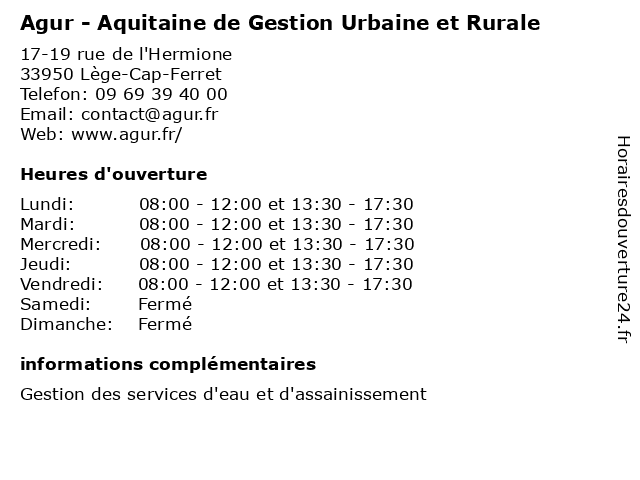 Agur - Aquitaine de Gestion Urbaine et Rurale

17-19 rue de l'Hermione
33950 Lège-Cap-Ferret
Telefon: 09 69 39 40 00
Email: contact@agur.fr
Web: www.agur.fr/

Heures d'ouverture

| | |
|---|---|
| Lundi: | 08:00 - 12:00 et 13:30 - 17:30 |
| Mardi: | 08:00 - 12:00 et 13:30 - 17:30 |
| Mercredi: | 08:00 - 12:00 et 13:30 - 17:30 |
| Jeudi: | 08:00 - 12:00 et 13:30 - 17:30 |
| Vendredi: | 08:00 - 12:00 et 13:30 - 17:30 |
| Samedi: | Fermé |
| Dimanche: | Fermé |

informations complémentaires

Gestion des services d'eau et d'assainissement

Horairesdouverture24.fr